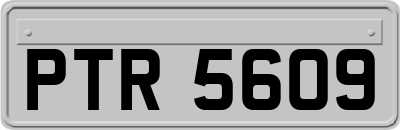 PTR 5609